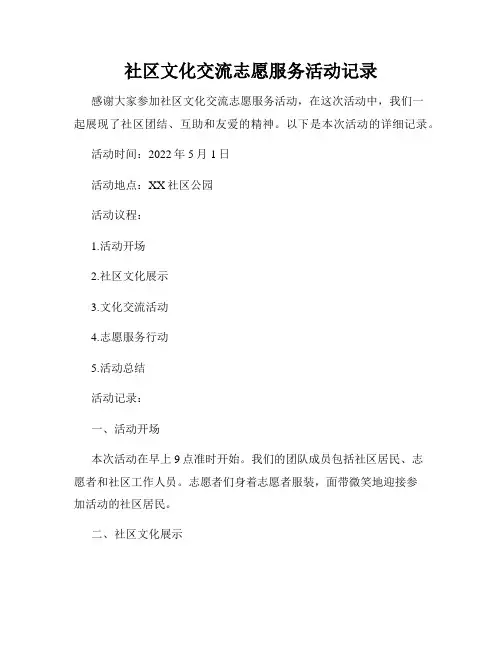 社区文化交流志愿服务活动记录

感谢大家参加社区文化交流志愿服务活动，在这次活动中，我们一起展现了社区团结、互助和友爱的精神。以下是本次活动的详细记录。

活动时间：2022 年 5 月 1 日

活动地点：XX 社区公园

活动议程：

1.活动开场

2.社区文化展示

3.文化交流活动

4.志愿服务行动

5.活动总结

活动记录：

一、活动开场

本次活动在早上 9 点准时开始。我们的团队成员包括社区居民、志愿者和社区工作人员。志愿者们身着志愿者服装，面带微笑地迎接参加活动的社区居民。

二、社区文化展示